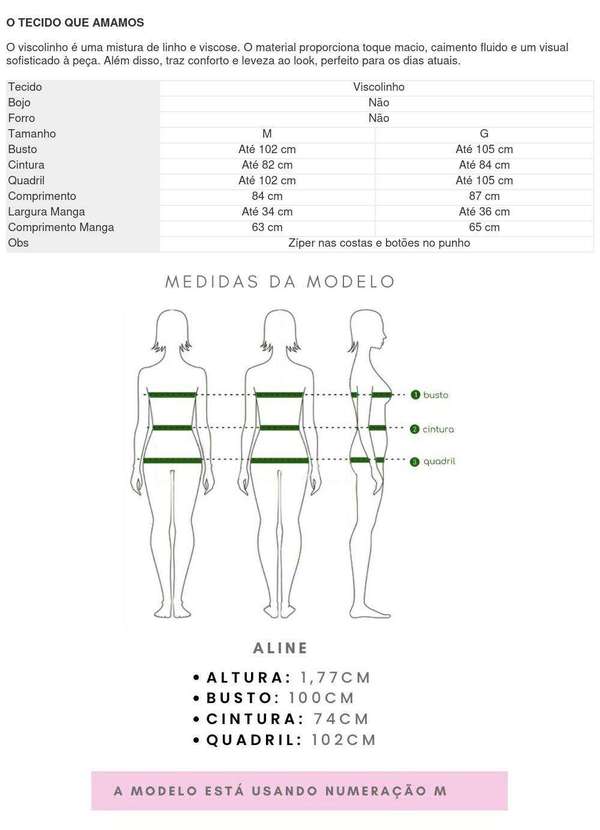 O TECIDO QUE AMAMOS

O viscolinho é uma mistura de linho e viscose. O material proporciona toque macio, caimento fluido e um visual sofisticado à peça. Além disso, traz conforto e leveza ao look, perfeito para os dias atuais.

| Tecido | Viscolinho | |
|---|---|---|
| Bojo | Não | |
| Forro | Não | |
| Tamanho | M | G |
| Busto | Até 102 cm | Até 105 cm |
| Cintura | Até 82 cm | Até 84 cm |
| Quadril | Até 102 cm | Até 105 cm |
| Comprimento | 84 cm | 87 cm |
| Largura Manga | Até 34 cm | Até 36 cm |
| Comprimento Manga | 63 cm | 65 cm |
| Obs | Zíper nas costas e botões no punho | |

MEDIDAS DA MODELO

1 busto
2 cintura
3 quadril

ALINE

• ALTURA: 1,77CM
• BUSTO: 100CM
• CINTURA: 74CM
• QUADRIL: 102CM

A MODELO ESTÁ USANDO NUMERAÇÃO M